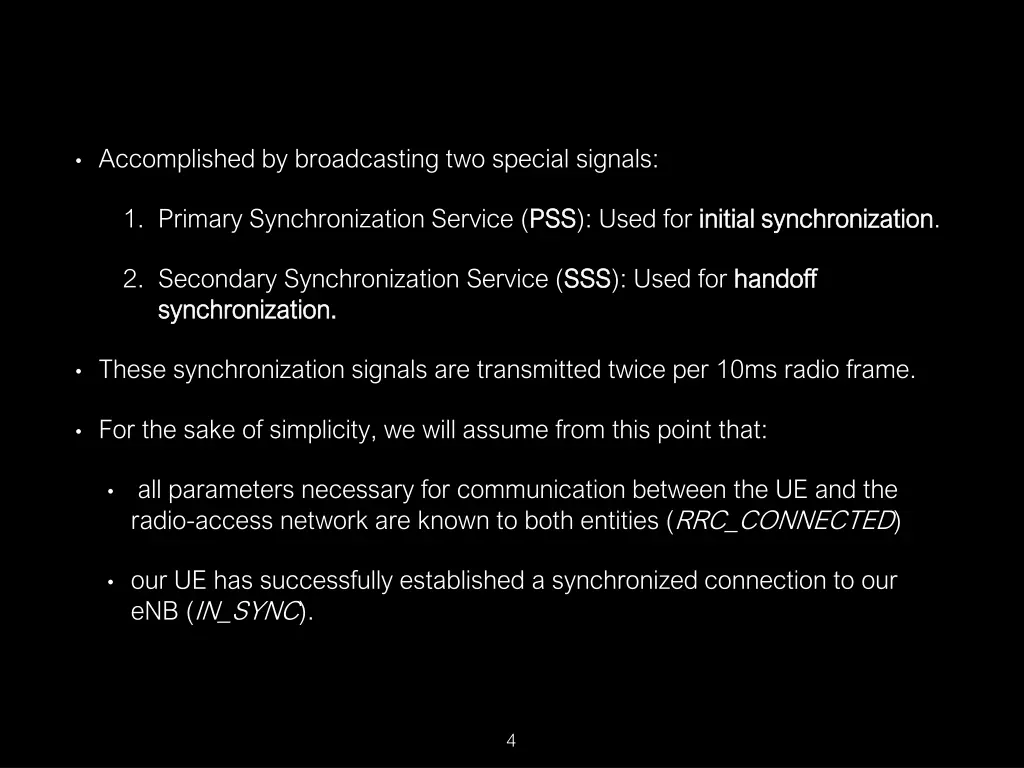 • Accomplished by broadcasting two special signals:

1. Primary Synchronization Service (PSS): Used for initial synchronization.

2. Secondary Synchronization Service (SSS): Used for handoff synchronization.

• These synchronization signals are transmitted twice per 10ms radio frame.

• For the sake of simplicity, we will assume from this point that:

• all parameters necessary for communication between the UE and the radio-access network are known to both entities (RRC_CONNECTED)

• our UE has successfully established a synchronized connection to our eNB (IN_SYNC).

4